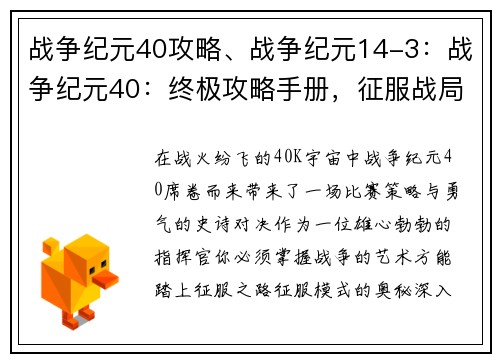 战争纪元40攻略、战争纪元14-3：战争纪元40：终极攻略手册，征服战局

在战火纷飞的40K宇宙中战争纪元40席卷而来带来了一场比赛策略与勇气的史诗对决作为一位雄心勃勃的指挥官你必须掌握战争的艺术方能踏上征服之路征服模式的奥秘深入